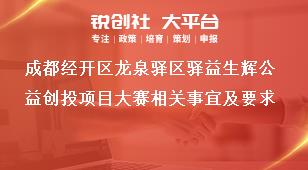 锐创社 大平台
专注 | 政策 | 培育 | 策划 | 申报

成都经开区龙泉驿区驿益生辉公益创投项目大赛相关事宜及要求